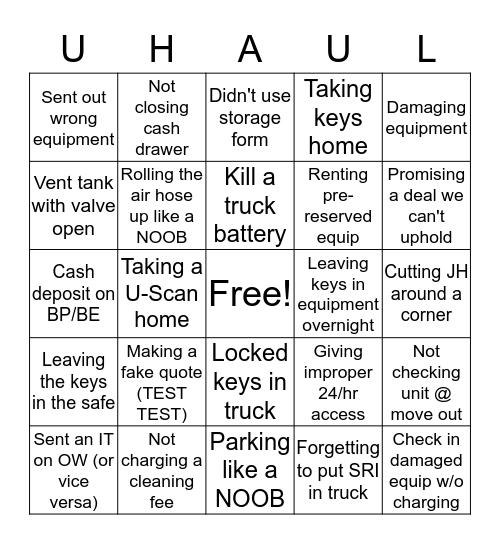 | U | H | A | U | L |
|---|---|---|---|---|
| Sent out wrong equipment | Not closing cash drawer | Didn't use storage form | Taking keys home | Damaging equipment |
| Vent tank with valve open | Rolling the air hose up like a NOOB | Kill a truck battery | Renting pre-reserved equip | Promising a deal we can't uphold |
| Cash deposit on BP/BE | Taking a U-Scan home | Free! | Leaving keys in equipment overnight | Cutting JH around a corner |
| Leaving the keys in the safe | Making a fake quote (TEST TEST) | Locked keys in truck | Giving improper 24/hr access | Not checking unit @ move out |
| Sent an IT on OW (or vice versa) | Not charging a cleaning fee | Parking like a NOOB | Forgetting to put SRI in truck | Check in damaged equip w/o charging |